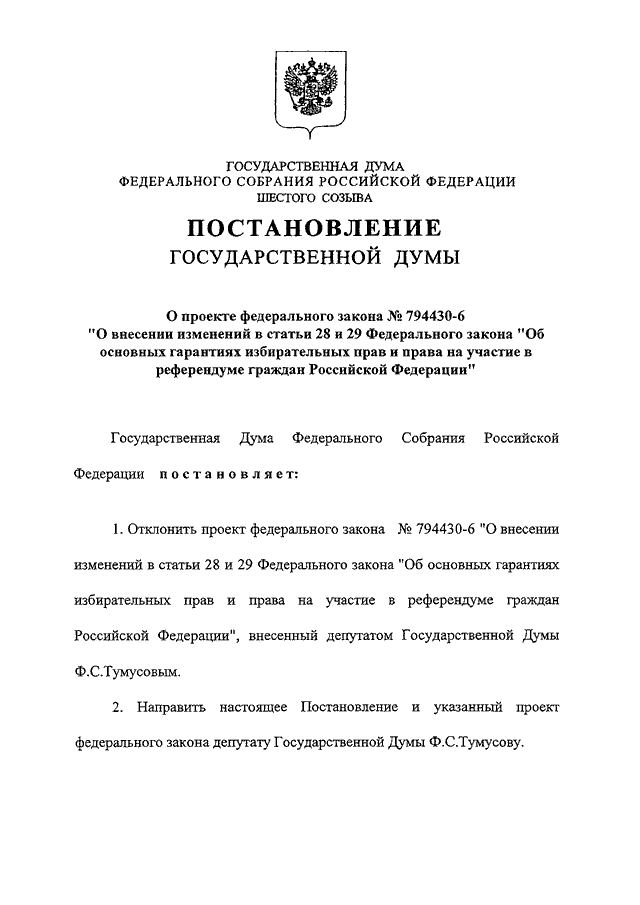 ГОСУДАРСТВЕННАЯ ДУМА
ФЕДЕРАЛЬНОГО СОБРАНИЯ РОССИЙСКОЙ ФЕДЕРАЦИИ
ШЕСТОГО СОЗЫВА

ПОСТАНОВЛЕНИЕ
ГОСУДАРСТВЕННОЙ ДУМЫ

О проекте федерального закона № 794430-6
"О внесении изменений в статьи 28 и 29 Федерального закона "Об основных гарантиях избирательных прав и права на участие в референдуме граждан Российской Федерации"

Государственная Дума Федерального Собрания Российской Федерации постановляет:

1. Отклонить проект федерального закона № 794430-6 "О внесении изменений в статьи 28 и 29 Федерального закона "Об основных гарантиях избирательных прав и права на участие в референдуме граждан Российской Федерации", внесенный депутатом Государственной Думы Ф.С.Тумусовым.

2. Направить настоящее Постановление и указанный проект федерального закона депутату Государственной Думы Ф.С.Тумусову.